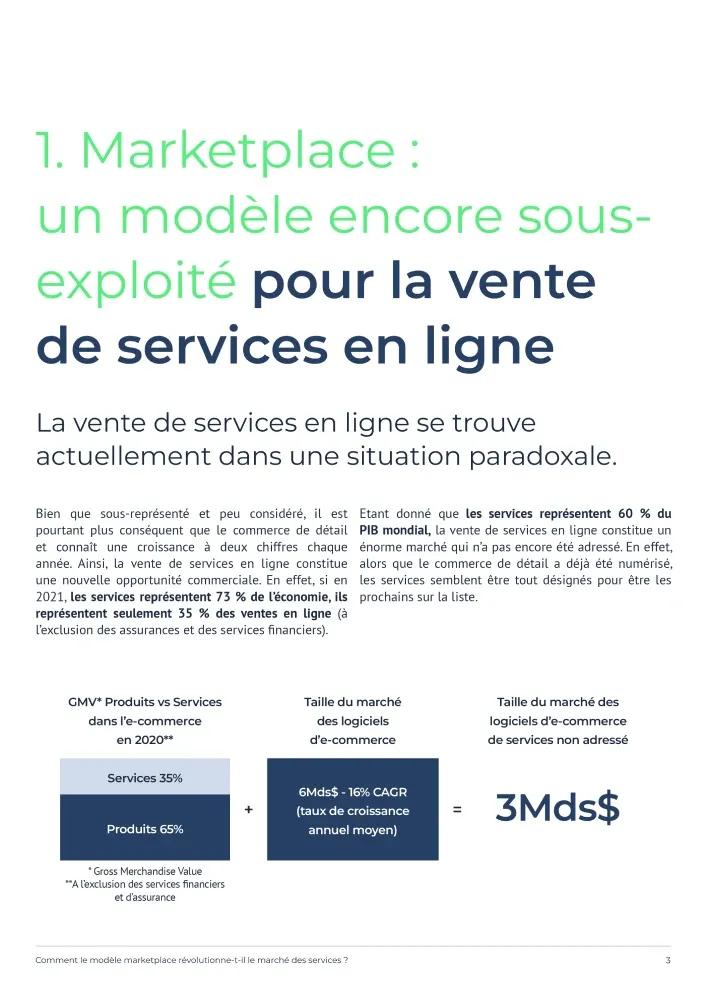 1. Marketplace : un modèle encore sous-exploité pour la vente de services en ligne

La vente de services en ligne se trouve actuellement dans une situation paradoxale.

Bien que sous-représenté et peu considéré, il est pourtant plus conséquent que le commerce de détail et connaît une croissance à deux chiffres chaque année. Ainsi, la vente de services en ligne constitue une nouvelle opportunité commerciale. En effet, si en 2021, les services représentent 73 % de l'économie, ils représentent seulement 35 % des ventes en ligne (à l'exclusion des assurances et des services financiers).

Etant donné que les services représentent 60 % du PIB mondial, la vente de services en ligne constitue un énorme marché qui n'a pas encore été adressé. En effet, alors que le commerce de détail a déjà été numérisé, les services semblent être tout désignés pour être les prochains sur la liste.

GMV* Produits vs Services dans l'e-commerce en 2020**

Services 35%

Produits 65%

* Gross Merchandise Value
**A l'exclusion des services financiers et d'assurance

+

Taille du marché des logiciels d'e-commerce

6Mds$ - 16% CAGR (taux de croissance annuel moyen)

=

Taille du marché des logiciels d'e-commerce de services non adressé

3Mds$

Comment le modèle marketplace révolutionne-t-il le marché des services ?

3